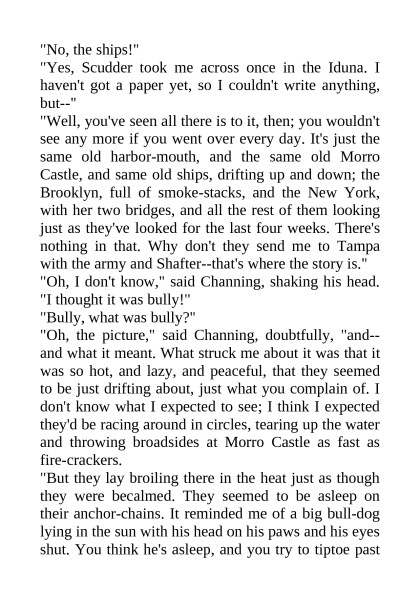 "No, the ships!"
"Yes, Scudder took me across once in the Iduna. I haven't got a paper yet, so I couldn't write anything, but--"
"Well, you've seen all there is to it, then; you wouldn't see any more if you went over every day. It's just the same old harbor-mouth, and the same old Morro Castle, and same old ships, drifting up and down; the Brooklyn, full of smoke-stacks, and the New York, with her two bridges, and all the rest of them looking just as they've looked for the last four weeks. There's nothing in that. Why don't they send me to Tampa with the army and Shafter--that's where the story is."
"Oh, I don't know," said Channing, shaking his head. "I thought it was bully!"
"Bully, what was bully?"
"Oh, the picture," said Channing, doubtfully, "and--and what it meant. What struck me about it was that it was so hot, and lazy, and peaceful, that they seemed to be just drifting about, just what you complain of. I don't know what I expected to see; I think I expected they'd be racing around in circles, tearing up the water and throwing broadsides at Morro Castle as fast as fire-crackers.
"But they lay broiling there in the heat just as though they were becalmed. They seemed to be asleep on their anchor-chains. It reminded me of a big bull-dog lying in the sun with his head on his paws and his eyes shut. You think he's asleep, and you try to tiptoe past